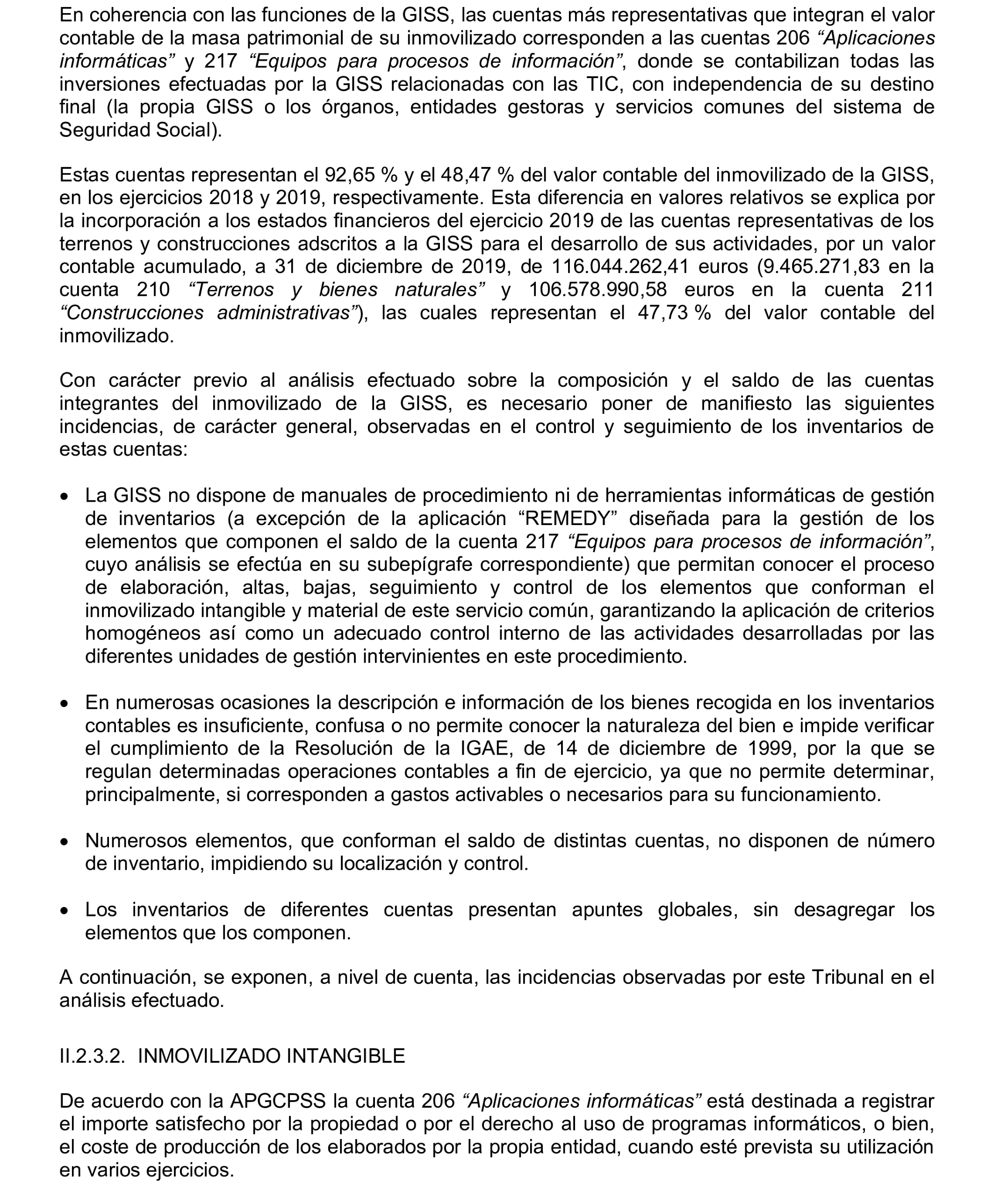 En coherencia con las funciones de la GISS, las cuentas más representativas que integran el valor contable de la masa patrimonial de su inmovilizado corresponden a las cuentas 206 “Aplicaciones informáticas” y 217 “Equipos para procesos de información”, donde se contabilizan todas las inversiones efectuadas por la GISS relacionadas con las TIC, con independencia de su destino final (la propia GISS o los órganos, entidades gestoras y servicios comunes del sistema de Seguridad Social).

Estas cuentas representan el 92,65 % y el 48,47 % del valor contable del inmovilizado de la GISS, en los ejercicios 2018 y 2019, respectivamente. Esta diferencia en valores relativos se explica por la incorporación a los estados financieros del ejercicio 2019 de las cuentas representativas de los terrenos y construcciones adscritos a la GISS para el desarrollo de sus actividades, por un valor contable acumulado, a 31 de diciembre de 2019, de 116.044.262,41 euros (9.465.271,83 en la cuenta 210 “Terrenos y bienes naturales” y 106.578.990,58 euros en la cuenta 211 “Construcciones administrativas”), las cuales representan el 47,73 % del valor contable del inmovilizado.

Con carácter previo al análisis efectuado sobre la composición y el saldo de las cuentas integrantes del inmovilizado de la GISS, es necesario poner de manifiesto las siguientes incidencias, de carácter general, observadas en el control y seguimiento de los inventarios de estas cuentas:

• La GISS no dispone de manuales de procedimiento ni de herramientas informáticas de gestión de inventarios (a excepción de la aplicación “REMEDY” diseñada para la gestión de los elementos que componen el saldo de la cuenta 217 “Equipos para procesos de información”, cuyo análisis se efectúa en su subepígrafe correspondiente) que permitan conocer el proceso de elaboración, altas, bajas, seguimiento y control de los elementos que conforman el inmovilizado intangible y material de este servicio común, garantizando la aplicación de criterios homogéneos así como un adecuado control interno de las actividades desarrolladas por las diferentes unidades de gestión intervinientes en este procedimiento.

• En numerosas ocasiones la descripción e información de los bienes recogida en los inventarios contables es insuficiente, confusa o no permite conocer la naturaleza del bien e impide verificar el cumplimiento de la Resolución de la IGAE, de 14 de diciembre de 1999, por la que se regulan determinadas operaciones contables a fin de ejercicio, ya que no permite determinar, principalmente, si corresponden a gastos activables o necesarios para su funcionamiento.

• Numerosos elementos, que conforman el saldo de distintas cuentas, no disponen de número de inventario, impidiendo su localización y control.

• Los inventarios de diferentes cuentas presentan apuntes globales, sin desagregar los elementos que los componen.

A continuación, se exponen, a nivel de cuenta, las incidencias observadas por este Tribunal en el análisis efectuado.

II.2.3.2. INMOVILIZADO INTANGIBLE

De acuerdo con la APGCPSS la cuenta 206 “Aplicaciones informáticas” está destinada a registrar el importe satisfecho por la propiedad o por el derecho al uso de programas informáticos, o bien, el coste de producción de los elaborados por la propia entidad, cuando esté prevista su utilización en varios ejercicios.